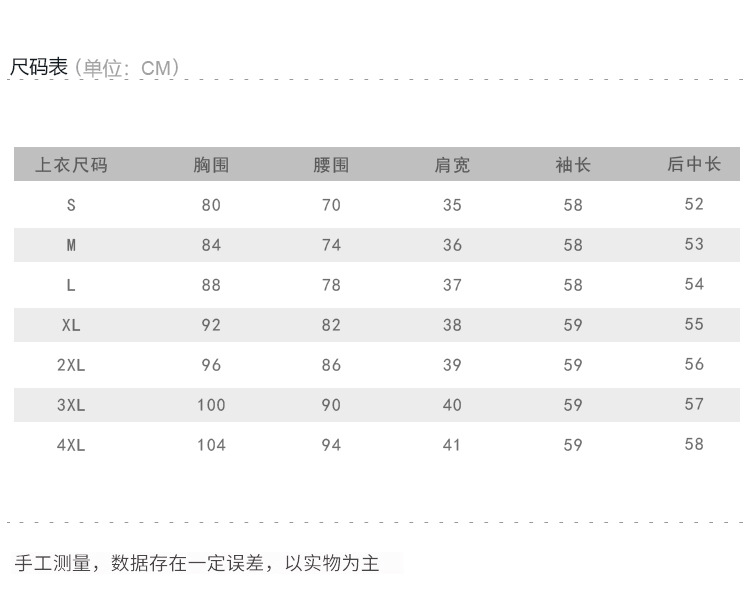 尺码表（单位：CM）

| 上衣尺码 | 胸围 | 腰围 | 肩宽 | 袖长 | 后中长 |
|---|---|---|---|---|---|
| S | 80 | 70 | 35 | 58 | 52 |
| M | 84 | 74 | 36 | 58 | 53 |
| L | 88 | 78 | 37 | 58 | 54 |
| XL | 92 | 82 | 38 | 59 | 55 |
| 2XL | 96 | 86 | 39 | 59 | 56 |
| 3XL | 100 | 90 | 40 | 59 | 57 |
| 4XL | 104 | 94 | 41 | 59 | 58 |

手工测量，数据存在一定误差，以实物为主